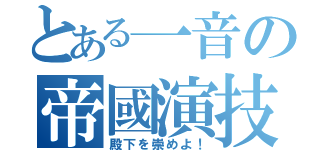 とある一音の
帝國演技
殿下を崇めよ！